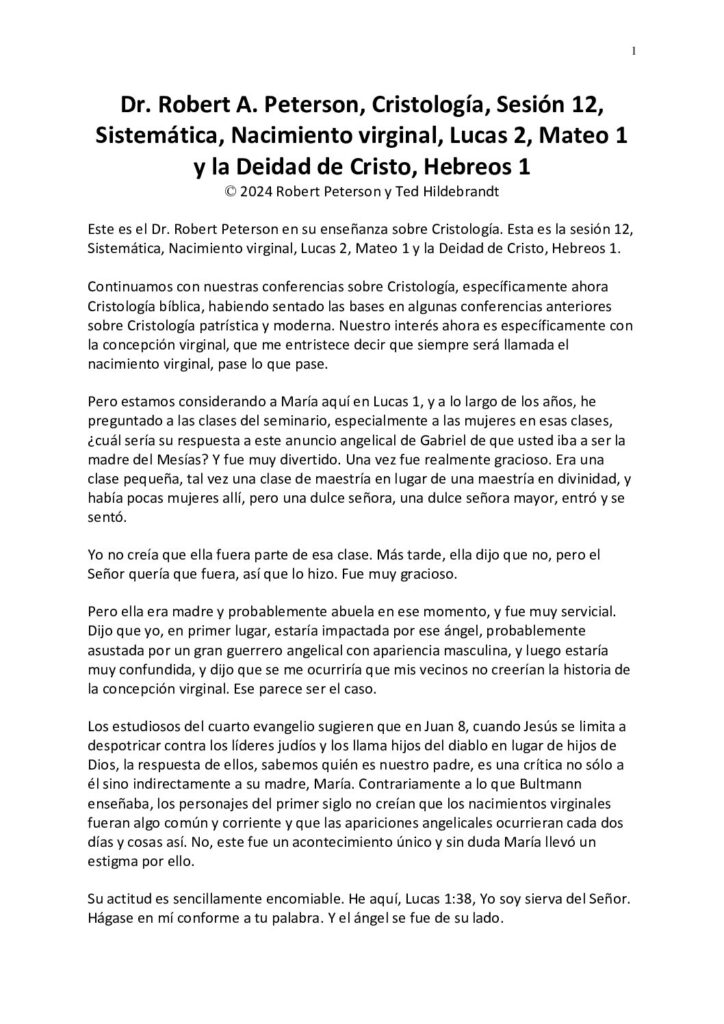 1

Dr. Robert A. Peterson, Cristología, Sesión 12, Sistemática, Nacimiento virginal, Lucas 2, Mateo 1 y la Deidad de Cristo, Hebreos 1

© 2024 Robert Peterson y Ted Hildebrandt

Este es el Dr. Robert Peterson en su enseñanza sobre Cristología. Esta es la sesión 12, Sistemática, Nacimiento virginal, Lucas 2, Mateo 1 y la Deidad de Cristo, Hebreos 1.

Continuamos con nuestras conferencias sobre Cristología, específicamente ahora Cristología bíblica, habiendo sentado las bases en algunas conferencias anteriores sobre Cristología patrística y moderna. Nuestro interés ahora es específicamente con la concepción virginal, que me entristece decir que siempre será llamada el nacimiento virginal, pase lo que pase.

Pero estamos considerando a María aquí en Lucas 1, y a lo largo de los años, he preguntado a las clases del seminario, especialmente a las mujeres en esas clases, ¿cuál sería su respuesta a este anuncio angelical de Gabriel de que usted iba a ser la madre del Mesías? Y fue muy divertido. Una vez fue realmente gracioso. Era una clase pequeña, tal vez una clase de maestría en lugar de una maestría en divinidad, y había pocas mujeres allí, pero una dulce señora, una dulce señora mayor, entró y se sentó.

Yo no creía que ella fuera parte de esa clase. Más tarde, ella dijo que no, pero el Señor quería que fuera, así que lo hizo. Fue muy gracioso.

Pero ella era madre y probablemente abuela en ese momento, y fue muy servicial. Dijo que yo, en primer lugar, estaría impactada por ese ángel, probablemente asustada por un gran guerrero angelical con apariencia masculina, y luego estaría muy confundida, y dijo que se me ocurriría que mis vecinos no creerían la historia de la concepción virginal. Ese parece ser el caso.

Los estudiosos del cuarto evangelio sugieren que en Juan 8, cuando Jesús se limita a despotricar contra los líderes judíos y los llama hijos del diablo en lugar de hijos de Dios, la respuesta de ellos, sabemos quién es nuestro padre, es una crítica no sólo a él sino indirectamente a su madre, María. Contrariamente a lo que Bultmann enseñaba, los personajes del primer siglo no creían que los nacimientos virginales fueran algo común y corriente y que las apariciones angelicales ocurrieran cada dos días y cosas así. No, este fue un acontecimiento único y sin duda María llevó un estigma por ello.

Su actitud es sencillamente encomiable. He aquí, Lucas 1:38, Yo soy sierva del Señor. Hágase en mí conforme a tu palabra. Y el ángel se fue de su lado.